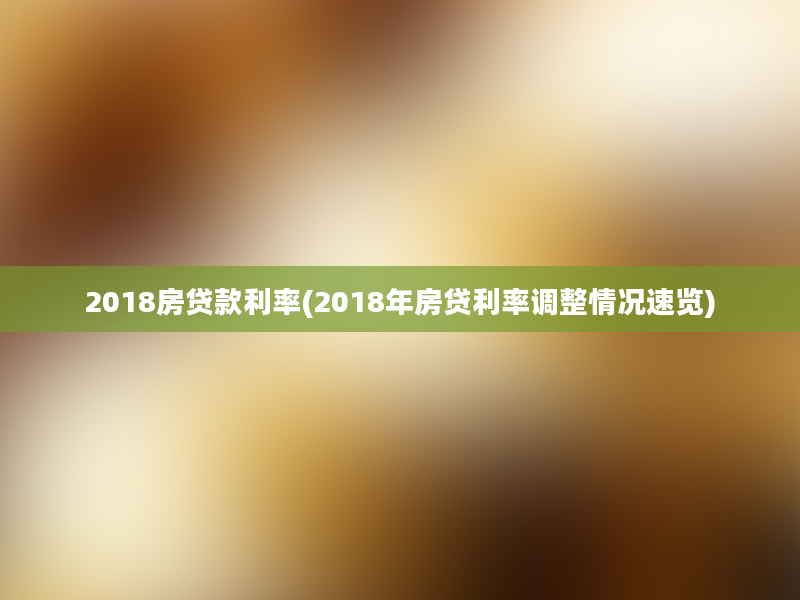 2018房贷款利率(2018年房贷利率调整情况速览)